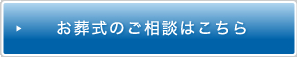 お葬式のご相談はこちら